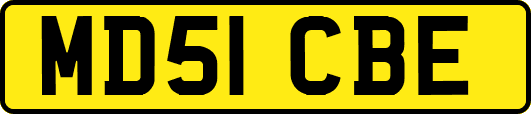 MD51 CBE